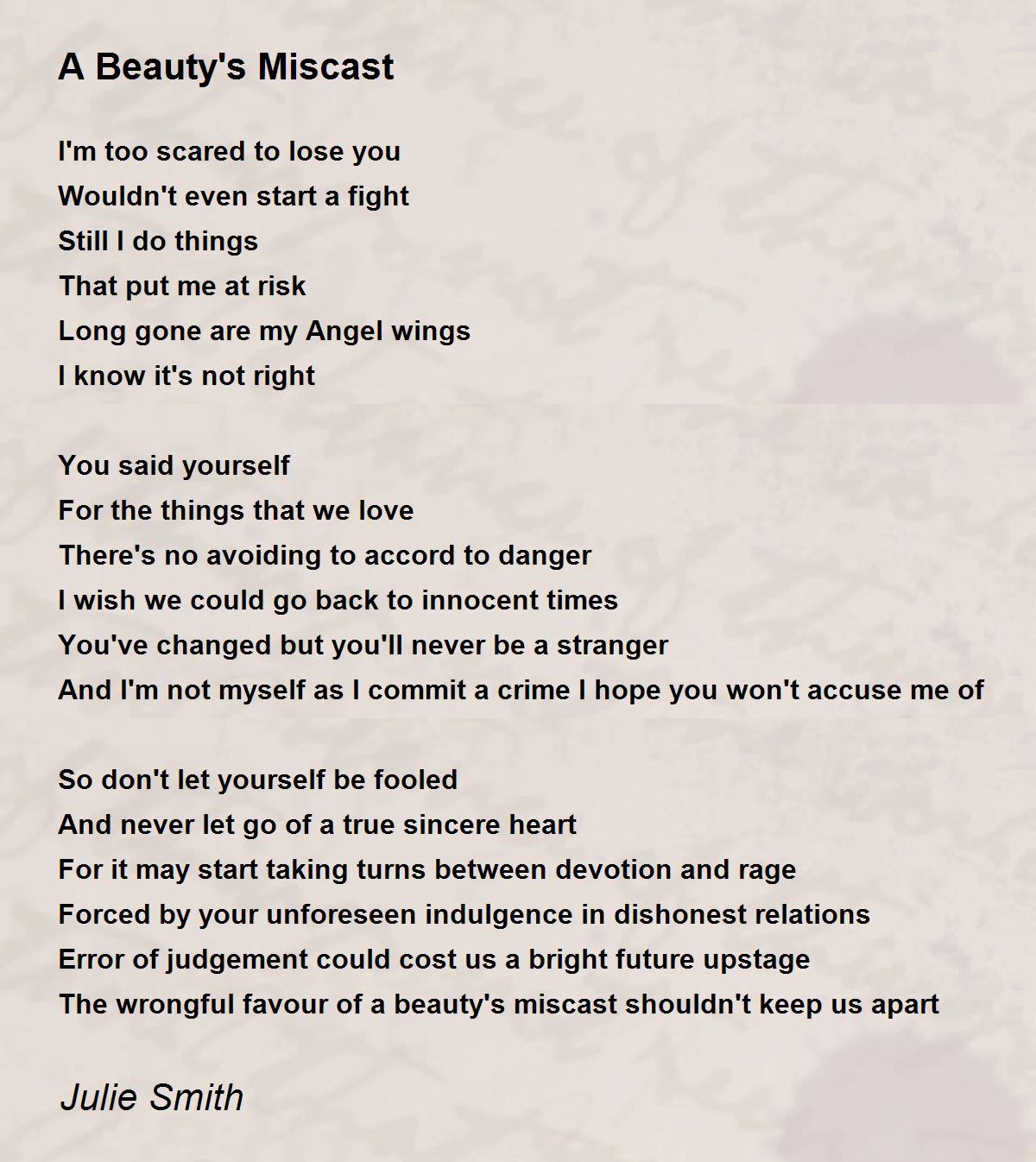 A Beauty's Miscast

I'm too scared to lose you
Wouldn't even start a fight
Still I do things
That put me at risk
Long gone are my Angel wings
I know it's not right

You said yourself
For the things that we love
There's no avoiding to accord to danger
I wish we could go back to innocent times
You've changed but you'll never be a stranger
And I'm not myself as I commit a crime I hope you won't accuse me of

So don't let yourself be fooled
And never let go of a true sincere heart
For it may start taking turns between devotion and rage
Forced by your unforeseen indulgence in dishonest relations
Error of judgement could cost us a bright future upstage
The wrongful favour of a beauty's miscast shouldn't keep us apart

Julie Smith